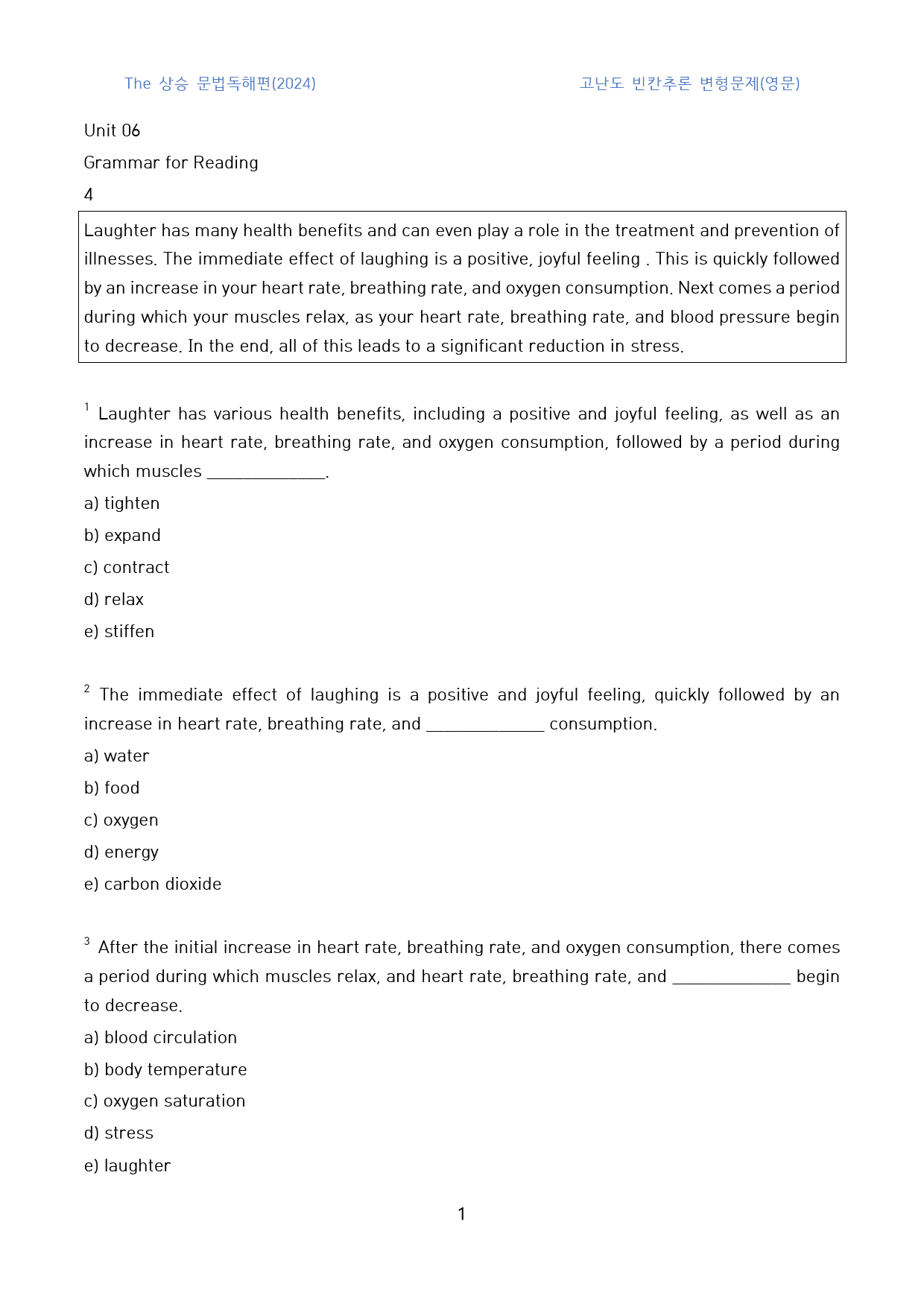 The 상승 문법독해편(2024) 고난도 빈칸추론 변형문제(영문)

Unit 06

Grammar for Reading

4

Laughter has many health benefits and can even play a role in the treatment and prevention of illnesses. The immediate effect of laughing is a positive, joyful feeling . This is quickly followed by an increase in your heart rate, breathing rate, and oxygen consumption. Next comes a period during which your muscles relax, as your heart rate, breathing rate, and blood pressure begin to decrease. In the end, all of this leads to a significant reduction in stress.

$^{1}$ Laughter has various health benefits, including a positive and joyful feeling, as well as an increase in heart rate, breathing rate, and oxygen consumption, followed by a period during which muscles ____.

a) tighten

b) expand

c) contract

d) relax

e) stiffen

$^{2}$ The immediate effect of laughing is a positive and joyful feeling, quickly followed by an increase in heart rate, breathing rate, and ____ consumption.

a) water

b) food

c) oxygen

d) energy

e) carbon dioxide

$^{3}$ After the initial increase in heart rate, breathing rate, and oxygen consumption, there comes a period during which muscles relax, and heart rate, breathing rate, and ____ begin to decrease.

a) blood circulation

b) body temperature

c) oxygen saturation

d) stress

e) laughter

1